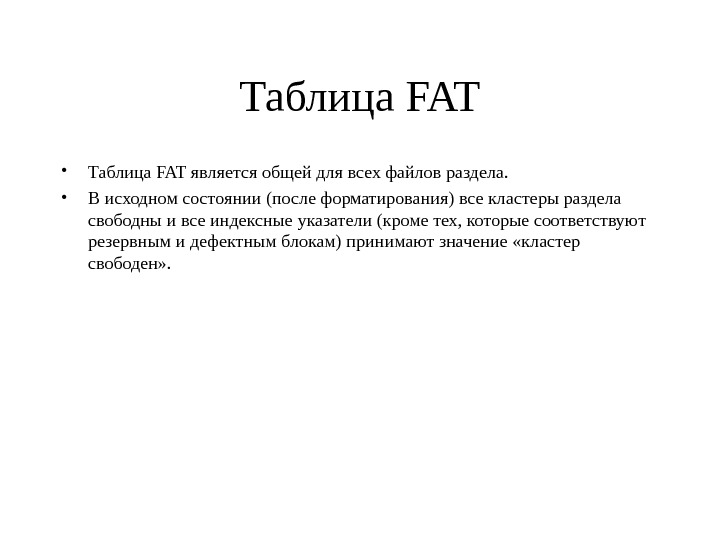 Таблица FAT

• Таблица FAT является общей для всех файлов раздела.
• В исходном состоянии (после форматирования) все кластеры раздела свободны и все индексные указатели (кроме тех, которые соответствуют резервным и дефектным блокам) принимают значение «кластер свободен».